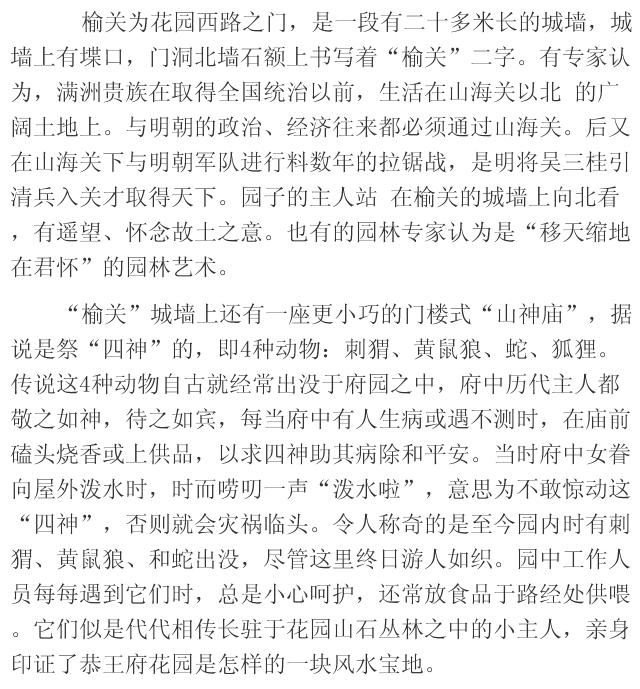 榆关为花园西路之门，是一段有二十多米长的城墙，城墙上有堞口，门洞北墙石额上书写着“榆关”二字。有专家认为，满洲贵族在取得全国统治以前，生活在山海关以北 的广阔土地上。与明朝的政治、经济往来都必须通过山海关。后又在山海关下与明朝军队进行料数年的拉锯战，是明将吴三桂引清兵入关才取得天下。园子的主人站 在榆关的城墙上向北看，有遥望、怀念故土之意。也有的园林专家认为是“移天缩地在君怀”的园林艺术。

“榆关”城墙上还有一座更小巧的门楼式“山神庙”，据说是祭“四神”的，即4种动物：刺猬、黄鼠狼、蛇、狐狸。传说这4种动物自古就经常出没于府园之中，府中历代主人都敬之如神，待之如宾，每当府中有人生病或遇不测时，在庙前磕头烧香或上供品，以求四神助其病除和平安。当时府中女眷向屋外泼水时，时而唠叨一声“泼水啦”，意思为不敢惊动这“四神”，否则就会灾祸临头。令人称奇的是至今园内时有刺猬、黄鼠狼、和蛇出没，尽管这里终日游人如织。园中工作人员每每遇到它们时，总是小心呵护，还常放食品于路经处供喂。它们似是代代相传长驻于花园山石丛林之中的小主人，亲身印证了恭王府花园是怎样的一块风水宝地。